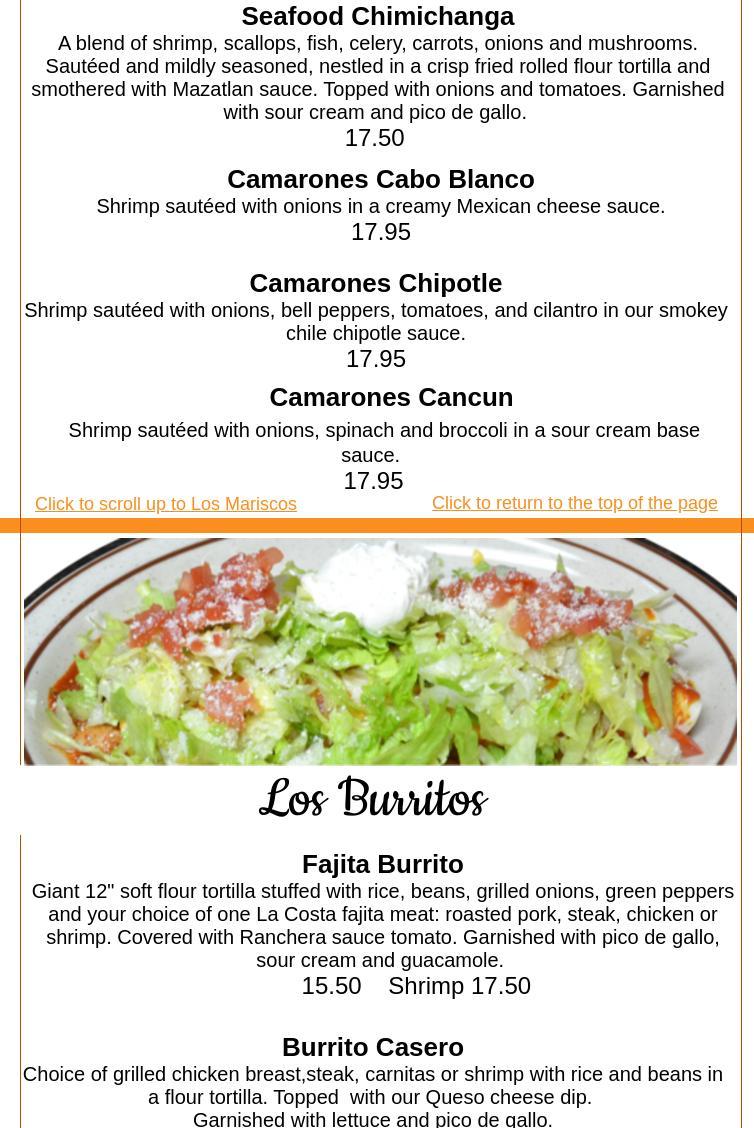 Seafood Chimichanga
A blend of shrimp, scallops, fish, celery, carrots, onions and mushrooms. Sautéed and mildly seasoned, nestled in a crisp fried rolled flour tortilla and smothered with Mazatlan sauce. Topped with onions and tomatoes. Garnished with sour cream and pico de gallo.
17.50

Camarones Cabo Blanco
Shrimp sautéed with onions in a creamy Mexican cheese sauce.
17.95

Camarones Chipotle
Shrimp sautéed with onions, bell peppers, tomatoes, and cilantro in our smokey chile chipotle sauce.
17.95

Camarones Cancun
Shrimp sautéed with onions, spinach and broccoli in a sour cream base sauce.
17.95

Click to scroll up to Los Mariscos

Click to return to the top of the page

Los Burritos

Fajita Burrito
Giant 12" soft flour tortilla stuffed with rice, beans, grilled onions, green peppers and your choice of one La Costa fajita meat: roasted pork, steak, chicken or shrimp. Covered with Ranchera sauce tomato. Garnished with pico de gallo, sour cream and guacamole.
15.50 Shrimp 17.50

Burrito Casero
Choice of grilled chicken breast,steak, carnitas or shrimp with rice and beans in a flour tortilla. Topped with our Queso cheese dip.
Garnished with lettuce and pico de gallo.